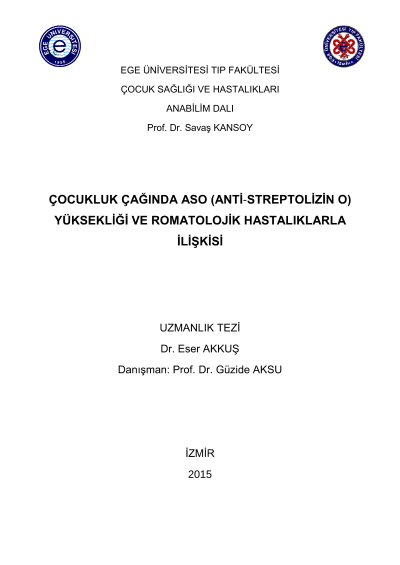 EGE ÜNİVERSİTESİ
1955

EGE ÜNİVERSİTESİ TIP FAKÜLTESİ
ÇOCUK SAĞLIĞI VE HASTALIKLARI
ANABİLİM DALI
Prof. Dr. Savaş KANSOY

ÇOCUKLUK ÇAĞINDA ASO (ANTİ-STREPTOLİZİN O) YÜKSEKLİĞİ VE ROMATOLOJİK HASTALIKLARLA İLİŞKİSİ

UZMANLIK TEZİ
Dr. Eser AKKUŞ
Danışman: Prof. Dr. Güzide AKSU

İZMİR
2015